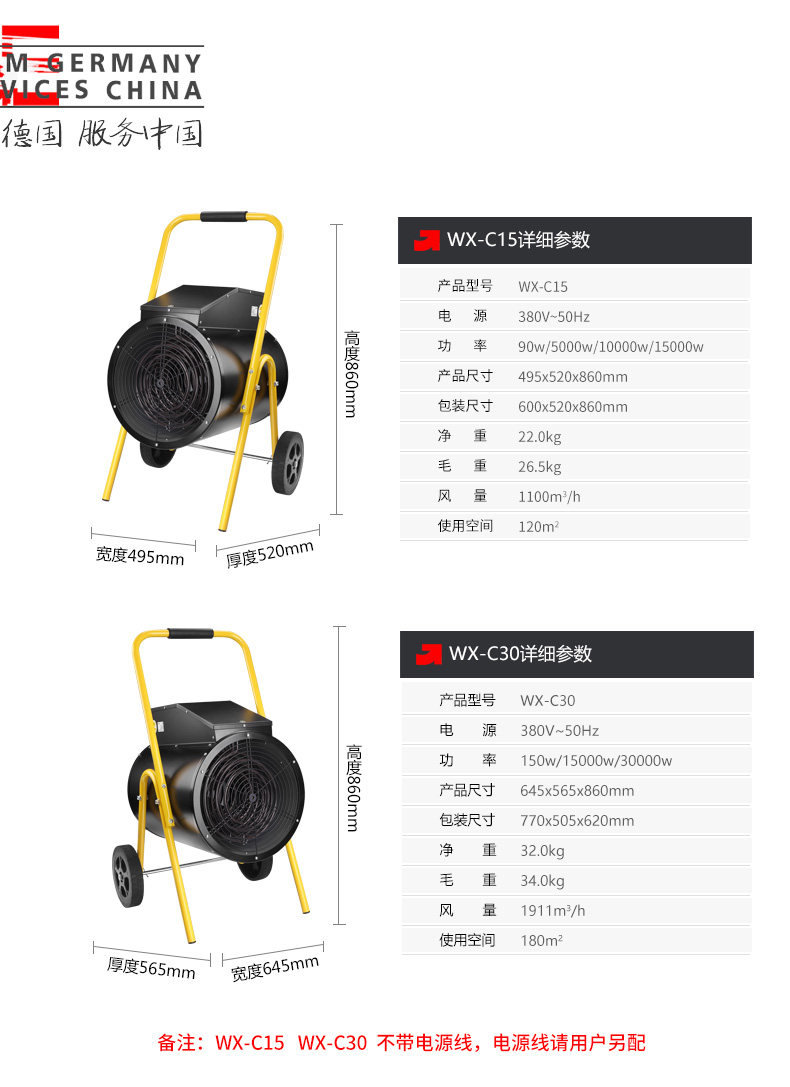 M GERMANY
VICES CHINA
德国 服务中国

高度860mm
宽度495mm
厚度520mm

WX-C15详细参数

| 产品型号 | WX-C15 |
|---|---|
| 电　源 | 380V~50Hz |
| 功　率 | 90w/5000w/10000w/15000w |
| 产品尺寸 | 495x520x860mm |
| 包装尺寸 | 600x520x860mm |
| 净　重 | 22.0kg |
| 毛　重 | 26.5kg |
| 风　量 | 1100m³/h |
| 使用空间 | 120m² |

高度860mm
厚度565mm
宽度645mm

WX-C30详细参数

| 产品型号 | WX-C30 |
|---|---|
| 电　源 | 380V~50Hz |
| 功　率 | 150w/15000w/30000w |
| 产品尺寸 | 645x565x860mm |
| 包装尺寸 | 770x505x620mm |
| 净　重 | 32.0kg |
| 毛　重 | 34.0kg |
| 风　量 | 1911m³/h |
| 使用空间 | 180m² |

备注：WX-C15 WX-C30 不带电源线，电源线请用户另配